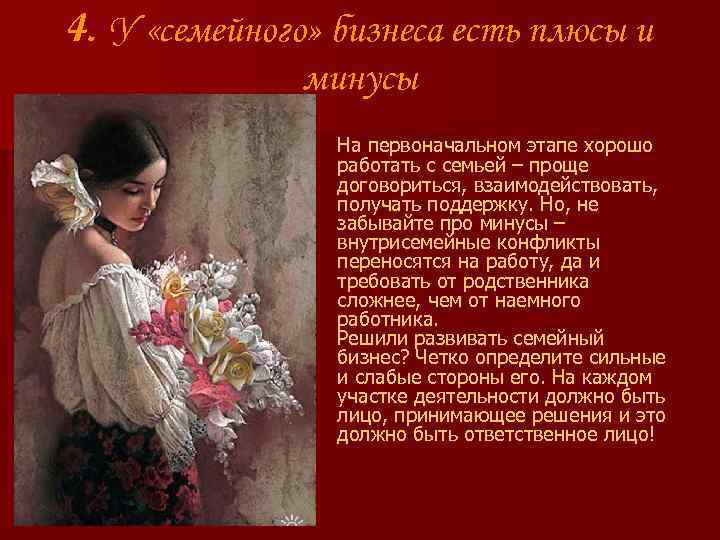 4. У «семейного» бизнеса есть плюсы и минусы

На первоначальном этапе хорошо работать с семьей – проще договориться, взаимодействовать, получать поддержку. Но, не забывайте про минусы – внутрисемейные конфликты переносятся на работу, да и требовать от родственника сложнее, чем от наемного работника.
Решили развивать семейный бизнес? Четко определите сильные и слабые стороны его. На каждом участке деятельности должно быть лицо, принимающее решения и это должно быть ответственное лицо!